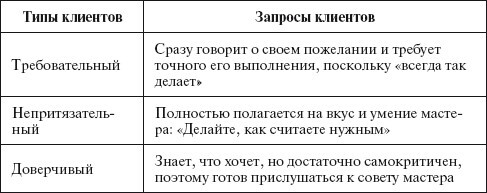 | Типы клиентов | Запросы клиентов |
|---|---|
| Требовательный | Сразу говорит о своем пожелании и требует точного его выполнения, поскольку «всегда так делает» |
| Непритязательный | Полностью полагается на вкус и умение мастера: «Делайте, как считаете нужным» |
| Доверчивый | Знает, что хочет, но достаточно самокритичен, поэтому готов прислушаться к совету мастера |